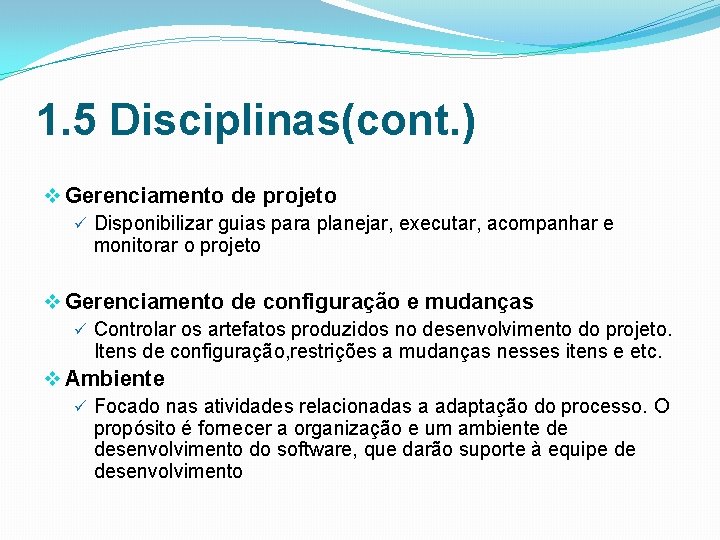 1.5 Disciplinas(cont.)

❖ Gerenciamento de projeto

✓ Disponibilizar guias para planejar, executar, acompanhar e monitorar o projeto

❖ Gerenciamento de configuração e mudanças

✓ Controlar os artefatos produzidos no desenvolvimento do projeto. Itens de configuração,restrições a mudanças nesses itens e etc.

❖ Ambiente

✓ Focado nas atividades relacionadas a adaptação do processo. O propósito é fornecer a organização e um ambiente de desenvolvimento do software, que darão suporte à equipe de desenvolvimento